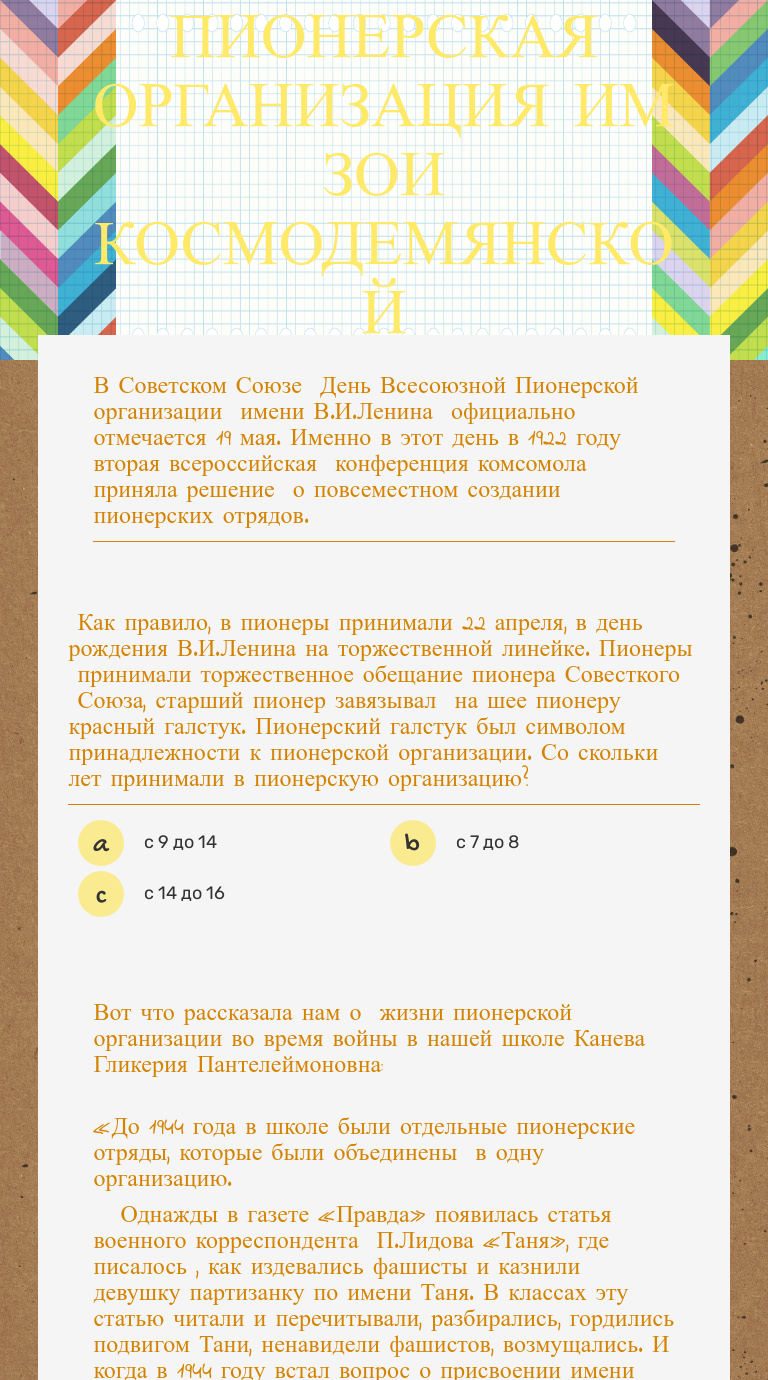 ПИОНЕРСКАЯ ОРГАНИЗАЦИЯ ИМ ЗОИ КОСМОДЕМЯНСКОЙ

В Советском Союзе День Всесоюзной Пионерской организации имени В.И.Ленина официально отмечается 19 мая. Именно в этот день в 1922 году вторая всероссийская конференция комсомола приняла решение о повсеместном создании пионерских отрядов.

Как правило, в пионеры принимали 22 апреля, в день рождения В.И.Ленина на торжественной линейке. Пионеры принимали торжественное обещание пионера Совесткого Союза, старший пионер завязывал на шее пионеру красный галстук. Пионерский галстук был символом принадлежности к пионерской организации. Со скольки лет принимали в пионерскую организацию?

a с 9 до 14
b с 7 до 8
c с 14 до 16

Вот что рассказала нам о жизни пионерской организации во время войны в нашей школе Канева Гликерия Пантелеймоновна:

«До 1944 года в школе были отдельные пионерские отряды, которые были объединены в одну организацию.

Однажды в газете «Правда» появилась статья военного корреспондента П.Лидова «Таня», где писалось , как издевались фашисты и казнили девушку партизанку по имени Таня. В классах эту статью читали и перечитывали, разбирались, гордились подвигом Тани, ненавидели фашистов, возмущались. И когда в 1944 году встал вопрос о присвоении имени